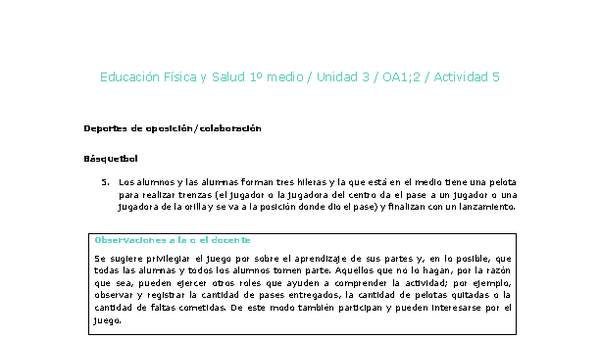 Educación Física y Salud 1º medio / Unidad 3 / OA1;2 / Actividad 5

Deportes de oposición/colaboración

Básquetbol

5. Los alumnos y las alumnas forman tres hileras y la que está en el medio tiene una pelota para realizar trenzas (el jugador o la jugadora del centro da el pase a un jugador o una jugadora de la orilla y se va a la posición donde dio el pase) y finalizan con un lanzamiento.

Observaciones a la o el docente

Se sugiere privilegiar el juego por sobre el aprendizaje de sus partes y, en lo posible, que todas las alumnas y todos los alumnos tomen parte. Aquellos que no lo hagan, por la razón que sea, pueden ejercer otros roles que ayuden a comprender la actividad; por ejemplo, observar y registrar la cantidad de pases entregados, la cantidad de pelotas quitadas o la cantidad de faltas cometidas. De este modo también participan y pueden interesarse por el juego.